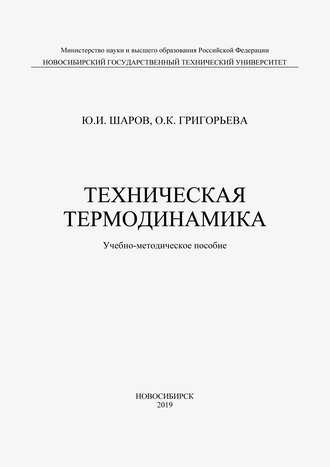 Министерство науки и высшего образования Российской Федерации
НОВОСИБИРСКИЙ ГОСУДАРСТВЕННЫЙ ТЕХНИЧЕСКИЙ УНИВЕРСИТЕТ

Ю.И. ШАРОВ, О.К. ГРИГОРЬЕВА

ТЕХНИЧЕСКАЯ ТЕРМОДИНАМИКА

Учебно-методическое пособие

НОВОСИБИРСК
2019